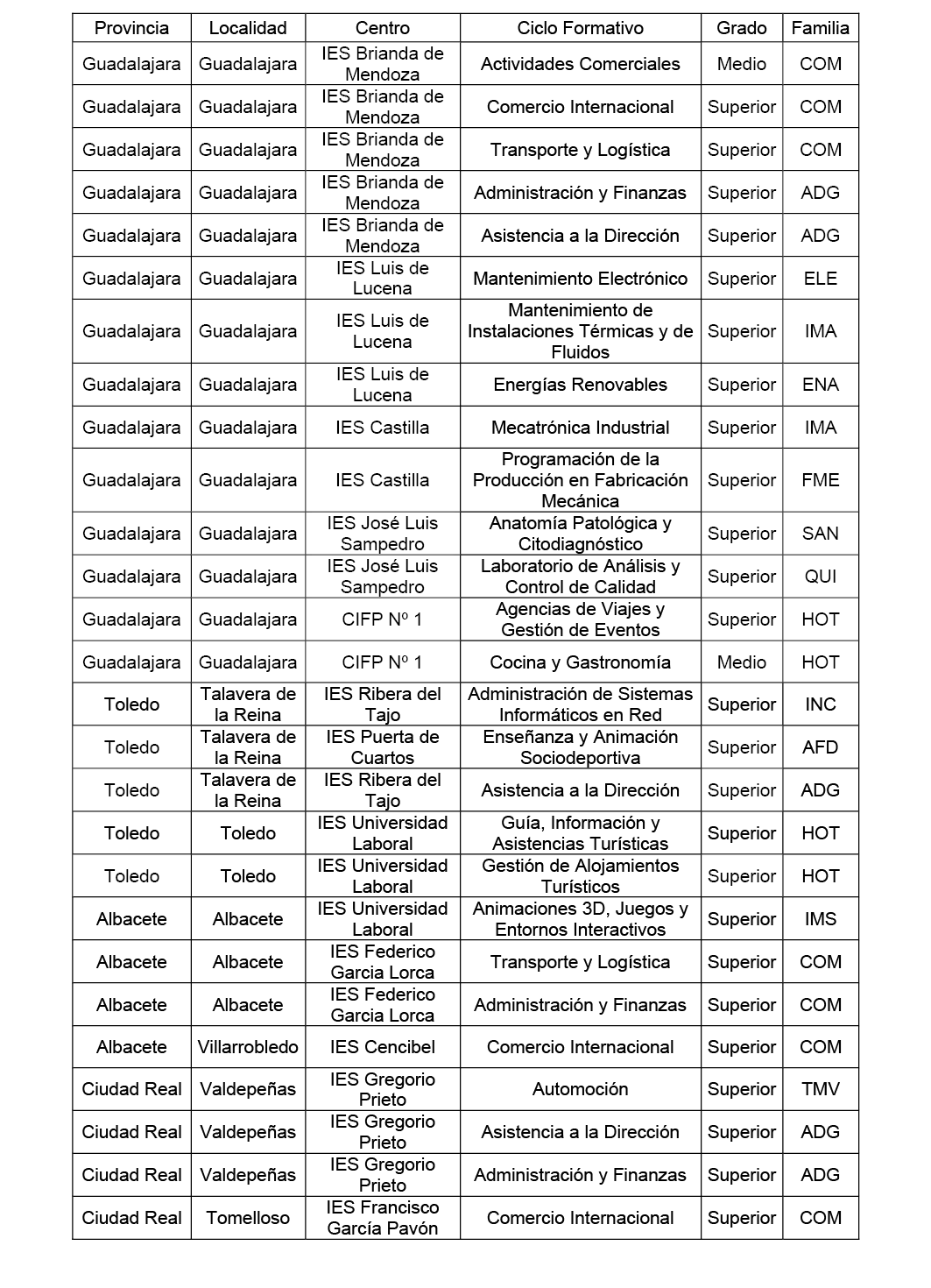 | Provincia | Localidad | Centro | Ciclo Formativo | Grado | Familia |
|---|---|---|---|---|---|
| Guadalajara | Guadalajara | IES Brianda de Mendoza | Actividades Comerciales | Medio | COM |
| Guadalajara | Guadalajara | IES Brianda de Mendoza | Comercio Internacional | Superior | COM |
| Guadalajara | Guadalajara | IES Brianda de Mendoza | Transporte y Logística | Superior | COM |
| Guadalajara | Guadalajara | IES Brianda de Mendoza | Administración y Finanzas | Superior | ADG |
| Guadalajara | Guadalajara | IES Brianda de Mendoza | Asistencia a la Dirección | Superior | ADG |
| Guadalajara | Guadalajara | IES Luis de Lucena | Mantenimiento Electrónico | Superior | ELE |
| Guadalajara | Guadalajara | IES Luis de Lucena | Mantenimiento de Instalaciones Térmicas y de Fluidos | Superior | IMA |
| Guadalajara | Guadalajara | IES Luis de Lucena | Energías Renovables | Superior | ENA |
| Guadalajara | Guadalajara | IES Castilla | Mecatrónica Industrial | Superior | IMA |
| Guadalajara | Guadalajara | IES Castilla | Programación de la Producción en Fabricación Mecánica | Superior | FME |
| Guadalajara | Guadalajara | IES José Luis Sampedro | Anatomía Patológica y Citodiagnóstico | Superior | SAN |
| Guadalajara | Guadalajara | IES José Luis Sampedro | Laboratorio de Análisis y Control de Calidad | Superior | QUI |
| Guadalajara | Guadalajara | CIFP Nº 1 | Agencias de Viajes y Gestión de Eventos | Superior | HOT |
| Guadalajara | Guadalajara | CIFP Nº 1 | Cocina y Gastronomía | Medio | HOT |
| Toledo | Talavera de la Reina | IES Ribera del Tajo | Administración de Sistemas Informáticos en Red | Superior | INC |
| Toledo | Talavera de la Reina | IES Puerta de Cuartos | Enseñanza y Animación Sociodeportiva | Superior | AFD |
| Toledo | Talavera de la Reina | IES Ribera del Tajo | Asistencia a la Dirección | Superior | ADG |
| Toledo | Toledo | IES Universidad Laboral | Guía, Información y Asistencias Turísticas | Superior | HOT |
| Toledo | Toledo | IES Universidad Laboral | Gestión de Alojamientos Turísticos | Superior | HOT |
| Albacete | Albacete | IES Universidad Laboral | Animaciones 3D, Juegos y Entornos Interactivos | Superior | IMS |
| Albacete | Albacete | IES Federico Garcia Lorca | Transporte y Logística | Superior | COM |
| Albacete | Albacete | IES Federico Garcia Lorca | Administración y Finanzas | Superior | COM |
| Albacete | Villarrobledo | IES Cencibel | Comercio Internacional | Superior | COM |
| Ciudad Real | Valdepeñas | IES Gregorio Prieto | Automoción | Superior | TMV |
| Ciudad Real | Valdepeñas | IES Gregorio Prieto | Asistencia a la Dirección | Superior | ADG |
| Ciudad Real | Valdepeñas | IES Gregorio Prieto | Administración y Finanzas | Superior | ADG |
| Ciudad Real | Tomelloso | IES Francisco García Pavón | Comercio Internacional | Superior | COM |